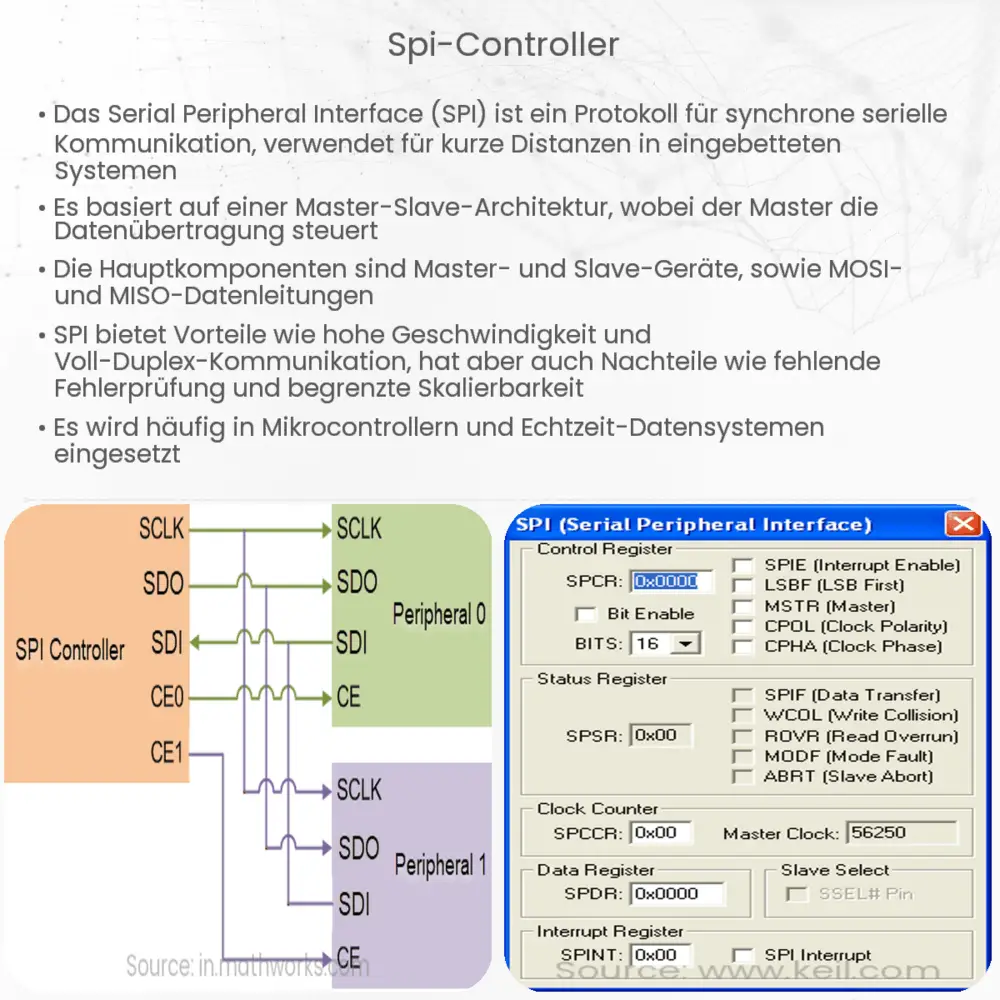 Spi-Controller

• Das Serial Peripheral Interface (SPI) ist ein Protokoll für synchrone serielle Kommunikation, verwendet für kurze Distanzen in eingebetteten Systemen

• Es basiert auf einer Master-Slave-Architektur, wobei der Master die Datenübertragung steuert

• Die Hauptkomponenten sind Master- und Slave-Geräte, sowie MOSI- und MISO-Datenleitungen

• SPI bietet Vorteile wie hohe Geschwindigkeit und Voll-Duplex-Kommunikation, hat aber auch Nachteile wie fehlende Fehlerprüfung und begrenzte Skalierbarkeit

• Es wird häufig in Mikrocontrollern und Echtzeit-Datensystemen eingesetzt

SPI Controller
SCLK
SDO
SDI
CE0
CE1
SCLK
SDO
SDI
CE
Peripheral 0
SCLK
SDO
SDI
CE
Peripheral 1
Source: in.mathworks.com

SPI (Serial Peripheral Interface)
Control Register
SPCR: 0x0000
Bit Enable
BITS: 16
SPIE (Interrupt Enable)
LSBF (LSB First)
MSTR (Master)
CPOL (Clock Polarity)
CPHA (Clock Phase)
Status Register
SPSR: 0x00
SPIF (Data Transfer)
WCOL (Write Collision)
ROVR (Read Overrun)
MODF (Mode Fault)
ABRT (Slave Abort)
Clock Counter
SPCCR: 0x00
Master Clock: 56250
Data Register
SPDR: 0x0000
Slave Select
SSEL# Pin
Interrupt Register
SPINT: 0x00
SPI Interrupt
Source: www.keil.com